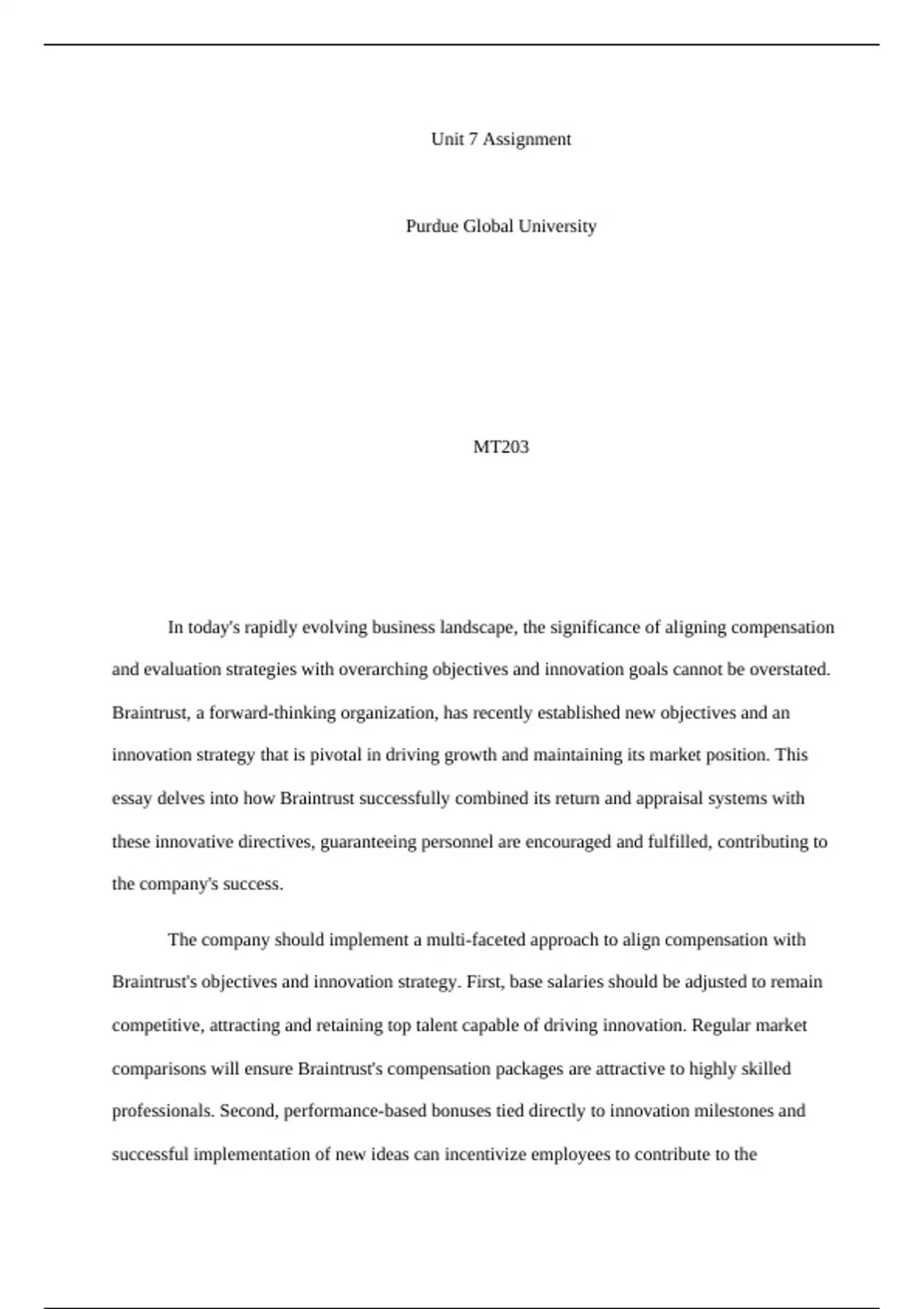 Unit 7 Assignment

Purdue Global University

MT203

In today's rapidly evolving business landscape, the significance of aligning compensation and evaluation strategies with overarching objectives and innovation goals cannot be overstated. Braintrust, a forward-thinking organization, has recently established new objectives and an innovation strategy that is pivotal in driving growth and maintaining its market position. This essay delves into how Braintrust successfully combined its return and appraisal systems with these innovative directives, guaranteeing personnel are encouraged and fulfilled, contributing to the company's success.

The company should implement a multi-faceted approach to align compensation with Braintrust's objectives and innovation strategy. First, base salaries should be adjusted to remain competitive, attracting and retaining top talent capable of driving innovation. Regular market comparisons will ensure Braintrust's compensation packages are attractive to highly skilled professionals. Second, performance-based bonuses tied directly to innovation milestones and successful implementation of new ideas can incentivize employees to contribute to the